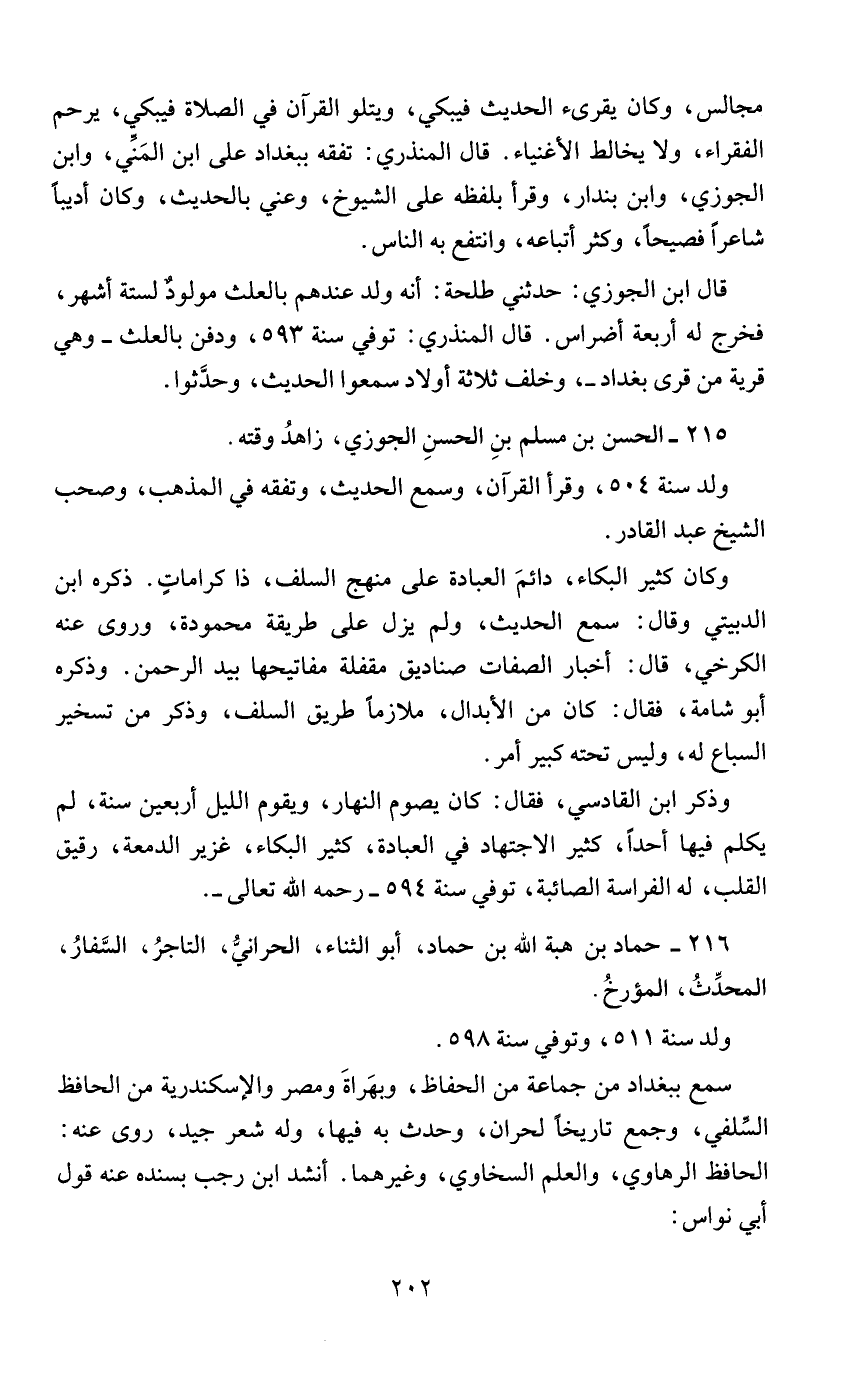 مجالس، وكان يقرىء الحديث فيبكي، ويتلو القرآن في الصلاة فيبكي، يرحم الفقراء، ولا يخالط الأغنياء. قال المنذري: تفقه ببغداد على ابن المَنِّي، وابن الجوزي، وابن بندار، وقرأ بلفظه على الشيوخ، وعني بالحديث، وكان أديباً شاعراً فصيحاً، وكثر أتباعه، وانتفع به الناس.

قال ابن الجوزي: حدثني طلحة: أنه ولد عندهم بالعلث مولودٌ لستة أشهر، فخرج له أربعة أضراس. قال المنذري: توفي سنة ٥٩٣، ودفن بالعلث ـ وهي قرية من قرى بغداد ـ، وخلف ثلاثة أولاد سمعوا الحديث، وحدَّثوا.

٢١٥ ـ الحسن بن مسلم بنِ الحسنِ الجوزي، زاهدُ وقته.

ولد سنة ٥٠٤، وقرأ القرآن، وسمع الحديث، وتفقه في المذهب، وصحب الشيخ عبد القادر.

وكان كثير البكاء، دائمَ العبادة على منهج السلف، ذا كراماتٍ. ذكره ابن الدبيثي وقال: سمع الحديث، ولم يزل على طريقة محمودة، وروى عنه الكرخي، قال: أخبار الصفات صناديق مقفلة مفاتيحها بيد الرحمن. وذكره أبو شامة، فقال: كان من الأبدال، ملازماً طريق السلف، وذكر من تسخير السباع له، وليس تحته كبير أمر.

وذكر ابن القادسي، فقال: كان يصوم النهار، ويقوم الليل أربعين سنة، لم يكلم فيها أحداً، كثير الاجتهاد في العبادة، كثير البكاء، غزير الدمعة، رقيق القلب، له الفراسة الصائبة، توفي سنة ٥٩٤ ـ رحمه الله تعالى ـ.

٢١٦ ـ حماد بن هبة الله بن حماد، أبو الثناء، الحرانيُّ، التاجرُ، السَّفارُ، المحدِّثُ، المؤرخُ.

ولد سنة ٥١١، وتوفي سنة ٥٩٨.

سمع ببغداد من جماعة من الحفاظ، وبهَراةَ ومصر والإسكندرية من الحافظ السِّلفي، وجمع تاريخاً لحران، وحدث به فيها، وله شعر جيد، روى عنه: الحافظ الرهاوي، والعلم السخاوي، وغيرهما. أنشد ابن رجب بسنده عنه قول أبي نواس:

٢٠٢